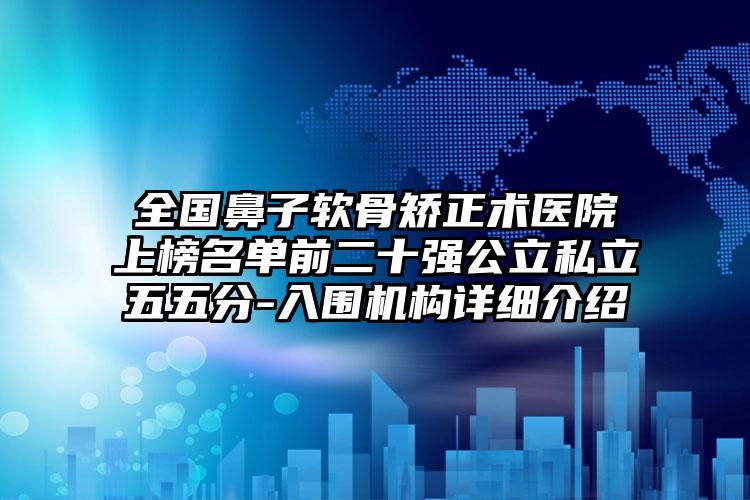 全国鼻子软骨矫正术医院上榜名单前二十强公立私立五五分-入围机构详细介绍